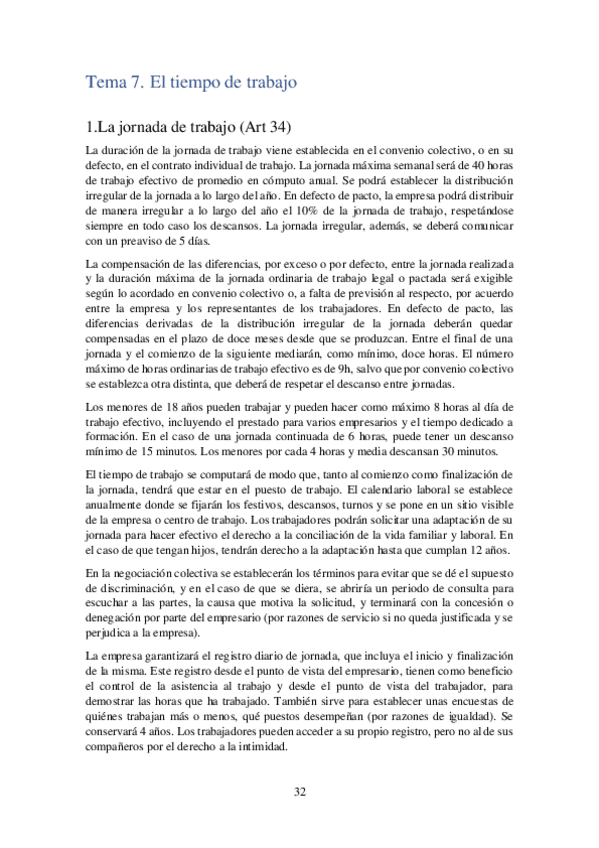 Tema 7. El tiempo de trabajo

1.La jornada de trabajo (Art 34)

La duración de la jornada de trabajo viene establecida en el convenio colectivo, o en su defecto, en el contrato individual de trabajo. La jornada máxima semanal será de 40 horas de trabajo efectivo de promedio en cómputo anual. Se podrá establecer la distribución irregular de la jornada a lo largo del año. En defecto de pacto, la empresa podrá distribuir de manera irregular a lo largo del año el 10% de la jornada de trabajo, respetándose siempre en todo caso los descansos. La jornada irregular, además, se deberá comunicar con un preaviso de 5 días.

La compensación de las diferencias, por exceso o por defecto, entre la jornada realizada y la duración máxima de la jornada ordinaria de trabajo legal o pactada será exigible según lo acordado en convenio colectivo o, a falta de previsión al respecto, por acuerdo entre la empresa y los representantes de los trabajadores. En defecto de pacto, las diferencias derivadas de la distribución irregular de la jornada deberán quedar compensadas en el plazo de doce meses desde que se produzcan. Entre el final de una jornada y el comienzo de la siguiente mediarán, como mínimo, doce horas. El número máximo de horas ordinarias de trabajo efectivo es de 9h, salvo que por convenio colectivo se establezca otra distinta, que deberá de respetar el descanso entre jornadas.

Los menores de 18 años pueden trabajar y pueden hacer como máximo 8 horas al día de trabajo efectivo, incluyendo el prestado para varios empresarios y el tiempo dedicado a formación. En el caso de una jornada continuada de 6 horas, puede tener un descanso mínimo de 15 minutos. Los menores por cada 4 horas y media descansan 30 minutos.

El tiempo de trabajo se computará de modo que, tanto al comienzo como finalización de la jornada, tendrá que estar en el puesto de trabajo. El calendario laboral se establece anualmente donde se fijarán los festivos, descansos, turnos y se pone en un sitio visible de la empresa o centro de trabajo. Los trabajadores podrán solicitar una adaptación de su jornada para hacer efectivo el derecho a la conciliación de la vida familiar y laboral. En el caso de que tengan hijos, tendrán derecho a la adaptación hasta que cumplan 12 años.

En la negociación colectiva se establecerán los términos para evitar que se dé el supuesto de discriminación, y en el caso de que se diera, se abriría un periodo de consulta para escuchar a las partes, la causa que motiva la solicitud, y terminará con la concesión o denegación por parte del empresario (por razones de servicio si no queda justificada y se perjudica a la empresa).

La empresa garantizará el registro diario de jornada, que incluya el inicio y finalización de la misma. Este registro desde el punto de vista del empresario, tienen como beneficio el control de la asistencia al trabajo y desde el punto de vista del trabajador, para demostrar las horas que ha trabajado. También sirve para establecer unas encuestas de quiénes trabajan más o menos, qué puestos desempeñan (por razones de igualdad). Se conservará 4 años. Los trabajadores pueden acceder a su propio registro, pero no al de sus compañeros por el derecho a la intimidad.

32